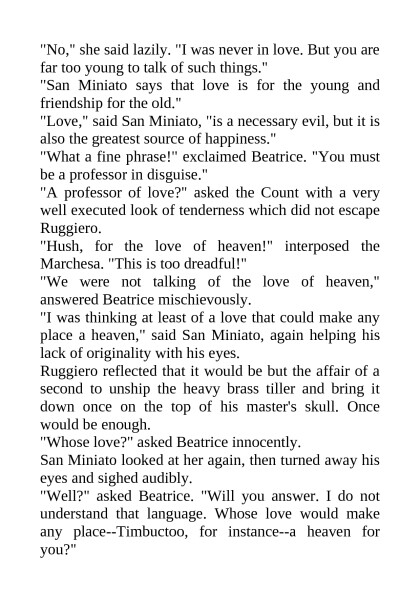 "No," she said lazily. "I was never in love. But you are far too young to talk of such things."

"San Miniato says that love is for the young and friendship for the old."

"Love," said San Miniato, "is a necessary evil, but it is also the greatest source of happiness."

"What a fine phrase!" exclaimed Beatrice. "You must be a professor in disguise."

"A professor of love?" asked the Count with a very well executed look of tenderness which did not escape Ruggiero.

"Hush, for the love of heaven!" interposed the Marchesa. "This is too dreadful!"

"We were not talking of the love of heaven," answered Beatrice mischievously.

"I was thinking at least of a love that could make any place a heaven," said San Miniato, again helping his lack of originality with his eyes.

Ruggiero reflected that it would be but the affair of a second to unship the heavy brass tiller and bring it down once on the top of his master's skull. Once would be enough.

"Whose love?" asked Beatrice innocently.

San Miniato looked at her again, then turned away his eyes and sighed audibly.

"Well?" asked Beatrice. "Will you answer. I do not understand that language. Whose love would make any place--Timbuctoo, for instance--a heaven for you?"